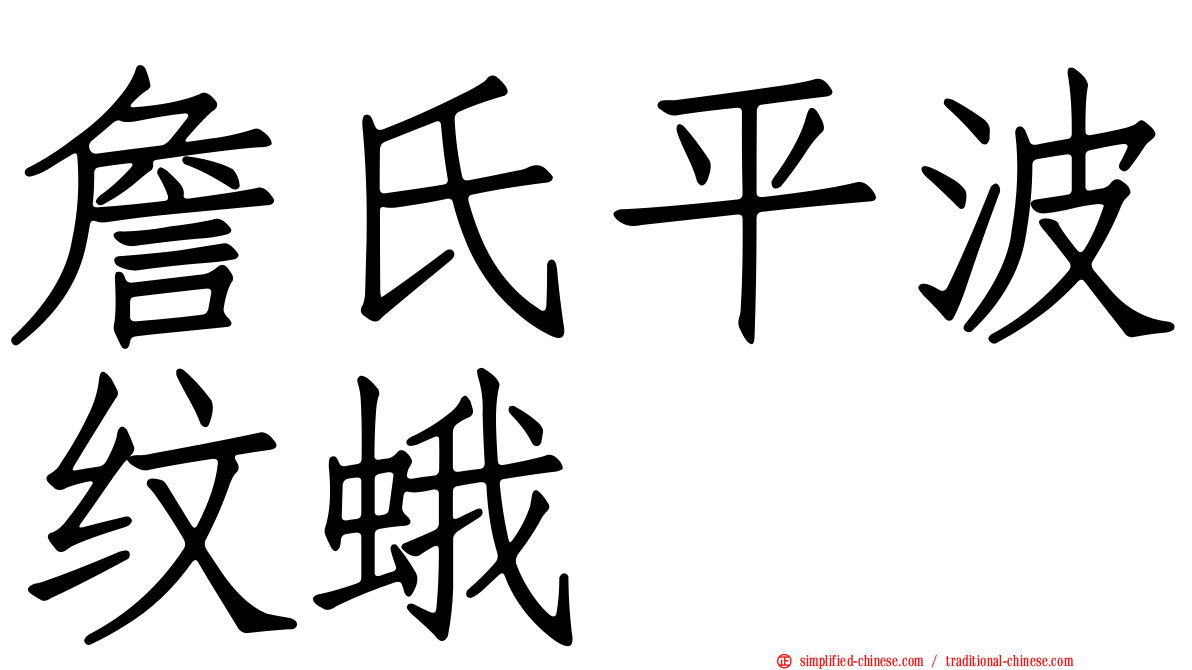 詹氏平波纹蛾

simplified-chinese.com / traditional-chinese.com